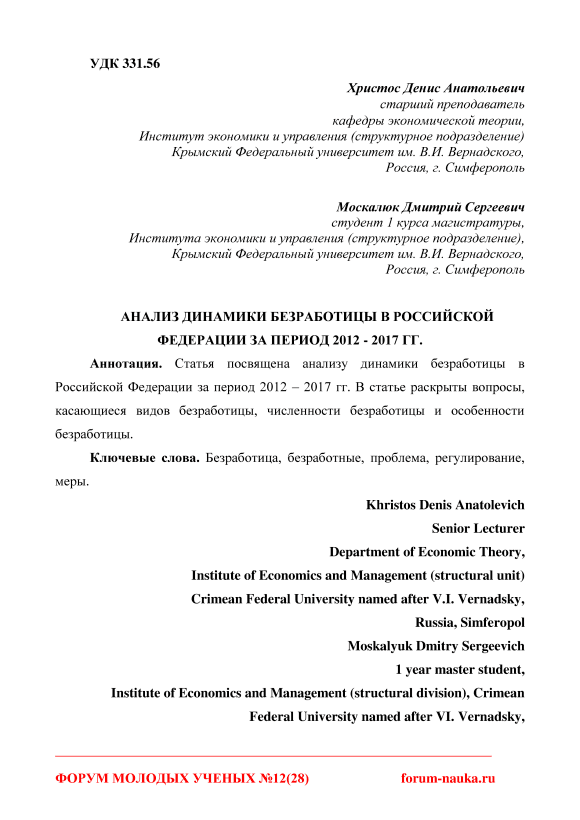 УДК 331.56

Христос Денис Анатольевич
старший преподаватель
кафедры экономической теории,
Институт экономики и управления (структурное подразделение)
Крымский Федеральный университет им. В.И. Вернадского,
Россия, г. Симферополь

Москалюк Дмитрий Сергеевич
студент 1 курса магистратуры,
Института экономики и управления (структурное подразделение),
Крымский Федеральный университет им. В.И. Вернадского,
Россия, г. Симферополь

АНАЛИЗ ДИНАМИКИ БЕЗРАБОТИЦЫ В РОССИЙСКОЙ ФЕДЕРАЦИИ ЗА ПЕРИОД 2012 - 2017 ГГ.

Аннотация. Статья посвящена анализу динамики безработицы в Российской Федерации за период 2012 – 2017 гг. В статье раскрыты вопросы, касающиеся видов безработицы, численности безработицы и особенности безработицы.

Ключевые слова. Безработица, безработные, проблема, регулирование, меры.

Khristos Denis Anatolevich
Senior Lecturer
Department of Economic Theory,
Institute of Economics and Management (structural unit)
Crimean Federal University named after V.I. Vernadsky,
Russia, Simferopol
Moskalyuk Dmitry Sergeevich
1 year master student,
Institute of Economics and Management (structural division), Crimean Federal University named after VI. Vernadsky,

ФОРУМ МОЛОДЫХ УЧЕНЫХ №12(28) forum-nauka.ru